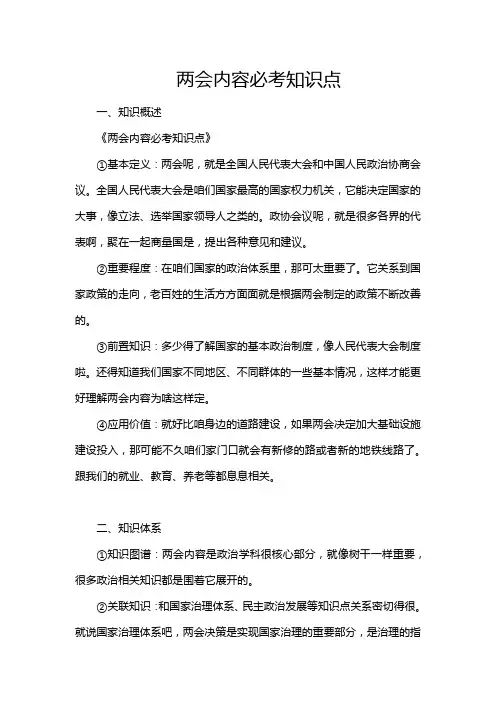 两会内容必考知识点

一、知识概述

《两会内容必考知识点》

①基本定义：两会呢，就是全国人民代表大会和中国人民政治协商会议。全国人民代表大会是咱们国家最高的国家权力机关，它能决定国家的大事，像立法、选举国家领导人之类的。政协会议呢，就是很多各界的代表啊，聚在一起商量国是，提出各种意见和建议。

②重要程度：在咱们国家的政治体系里，那可太重要了。它关系到国家政策的走向，老百姓的生活方方面面就是根据两会制定的政策不断改善的。

③前置知识：多少得了解国家的基本政治制度，像人民代表大会制度啦。还得知道我们国家不同地区、不同群体的一些基本情况，这样才能更好理解两会内容为啥这样定。

④应用价值：就好比咱身边的道路建设，如果两会决定加大基础设施建设投入，那可能不久咱们家门口就会有新修的路或者新的地铁线路了。跟我们的就业、教育、养老等都息息相关。

二、知识体系

①知识图谱：两会内容是政治学科很核心部分，就像树干一样重要，很多政治相关知识都是围着它展开的。

②关联知识：和国家治理体系、民主政治发展等知识点关系密切得很。就说国家治理体系吧，两会决策是实现国家治理的重要部分，是治理的指